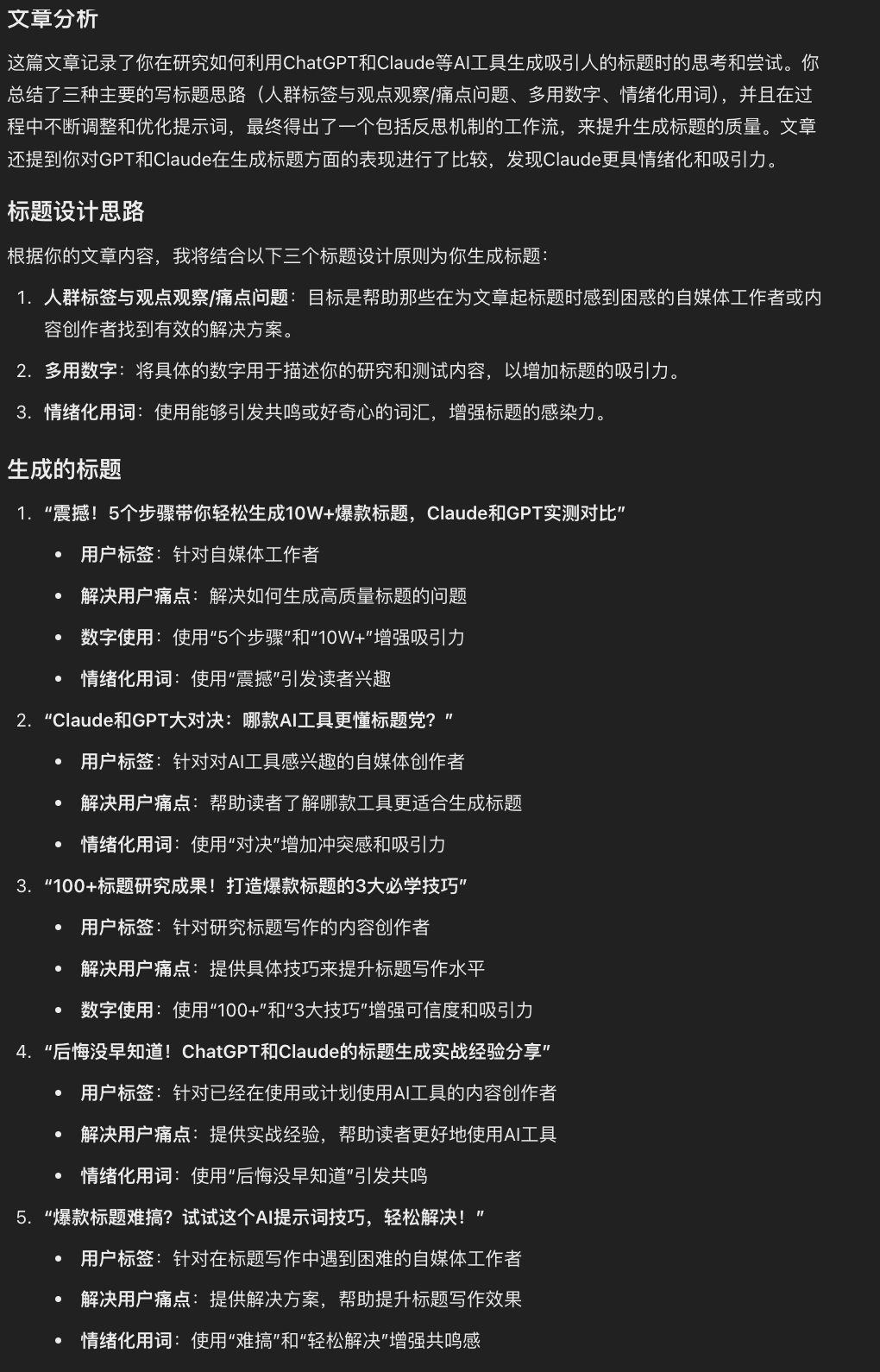 文章分析

这篇文章记录了你在研究如何利用ChatGPT和Claude等AI工具生成吸引人的标题时的思考和尝试。你总结了三种主要的写标题思路（人群标签与观点观察/痛点问题、多用数字、情绪化用词），并且在过程中不断调整和优化提示词，最终得出了一个包括反思机制的工作流，来提升生成标题的质量。文章还提到你对GPT和Claude在生成标题方面的表现进行了比较，发现Claude更具情绪化和吸引力。

标题设计思路

根据你的文章内容，我将结合以下三个标题设计原则为你生成标题：

1. 人群标签与观点观察/痛点问题：目标是帮助那些在为文章起标题时感到困惑的自媒体工作者或内容创作者找到有效的解决方案。
2. 多用数字：将具体的数字用于描述你的研究和测试内容，以增加标题的吸引力。
3. 情绪化用词：使用能够引发共鸣或好奇心的词汇，增强标题的感染力。

生成的标题

1. “震撼！5个步骤带你轻松生成10W+爆款标题，Claude和GPT实测对比”
   • 用户标签：针对自媒体工作者
   • 解决用户痛点：解决如何生成高质量标题的问题
   • 数字使用：使用“5个步骤”和“10W+”增强吸引力
   • 情绪化用词：使用“震撼”引发读者兴趣
2. “Claude和GPT大对决：哪款AI工具更懂标题党？”
   • 用户标签：针对对AI工具感兴趣的自媒体创作者
   • 解决用户痛点：帮助读者了解哪款工具更适合生成标题
   • 情绪化用词：使用“对决”增加冲突感和吸引力
3. “100+标题研究成果！打造爆款标题的3大必学技巧”
   • 用户标签：针对研究标题写作的内容创作者
   • 解决用户痛点：提供具体技巧来提升标题写作水平
   • 数字使用：使用“100+”和“3大技巧”增强可信度和吸引力
4. “后悔没早知道！ChatGPT和Claude的标题生成实战经验分享”
   • 用户标签：针对已经在使用或计划使用AI工具的内容创作者
   • 解决用户痛点：提供实战经验，帮助读者更好地使用AI工具
   • 情绪化用词：使用“后悔没早知道”引发共鸣
5. “爆款标题难搞？试试这个AI提示词技巧，轻松解决！”
   • 用户标签：针对在标题写作中遇到困难的自媒体工作者
   • 解决用户痛点：提供解决方案，帮助提升标题写作效果
   • 情绪化用词：使用“难搞”和“轻松解决”增强共鸣感